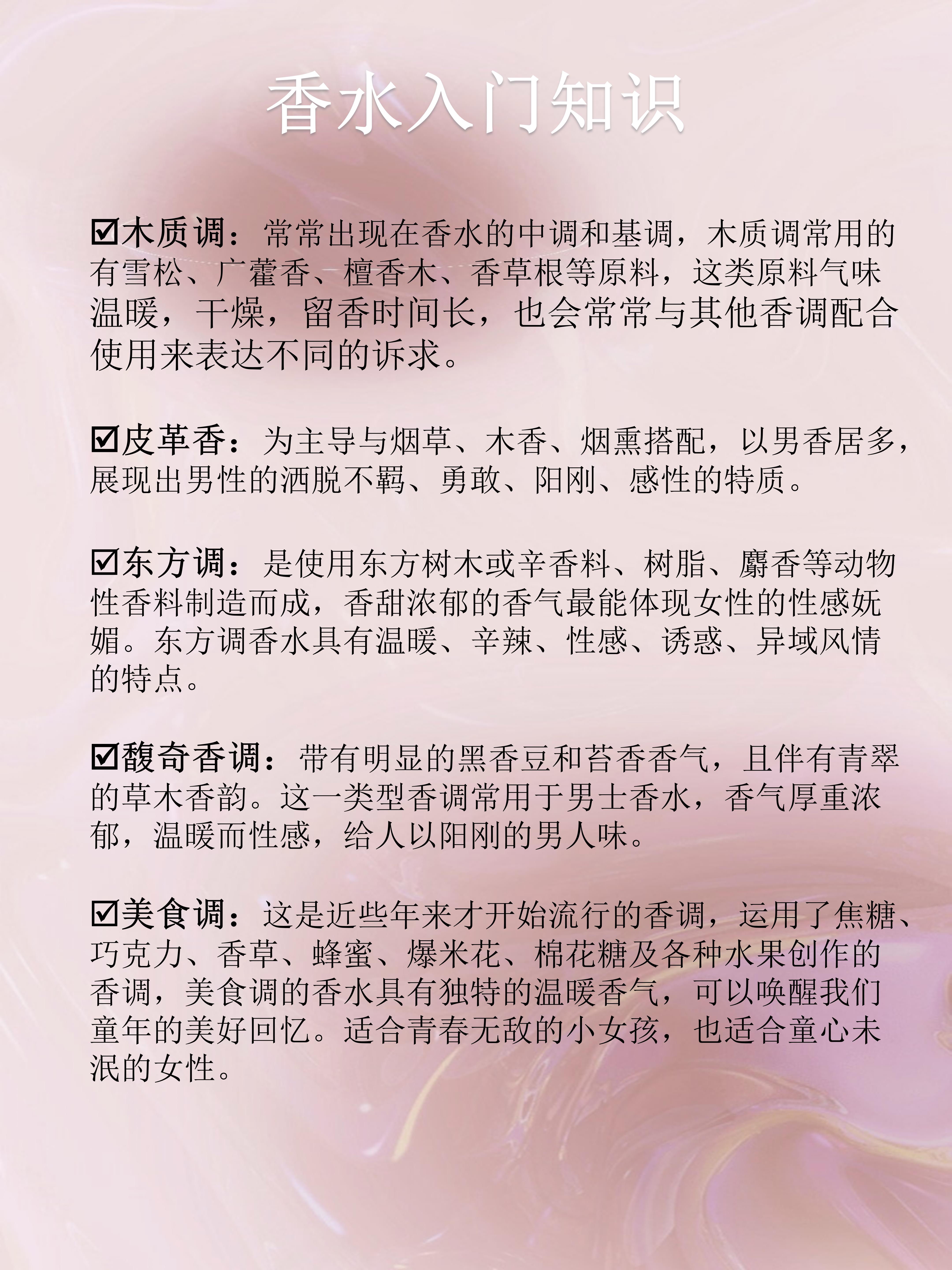 香水入门知识

☑木质调：常常出现在香水的中调和基调，木质调常用的有雪松、广藿香、檀香木、香草根等原料，这类原料气味温暖，干燥，留香时间长，也会常常与其他香调配合使用来表达不同的诉求。

☑皮革香：为主导与烟草、木香、烟熏搭配，以男香居多，展现出男性的洒脱不羁、勇敢、阳刚、感性的特质。

☑东方调：是使用东方树木或辛香料、树脂、麝香等动物性香料制造而成，香甜浓郁的香气最能体现女性的性感妩媚。东方调香水具有温暖、辛辣、性感、诱惑、异域风情的特点。

☑馥奇香调：带有明显的黑香豆和苔香香气，且伴有青翠的草木香韵。这一类型香调常用于男士香水，香气厚重浓郁，温暖而性感，给人以阳刚的男人味。

☑美食调：这是近些年来才开始流行的香调，运用了焦糖、巧克力、香草、蜂蜜、爆米花、棉花糖及各种水果创作的香调，美食调的香水具有独特的温暖香气，可以唤醒我们童年的美好回忆。适合青春无敌的小女孩，也适合童心未泯的女性。